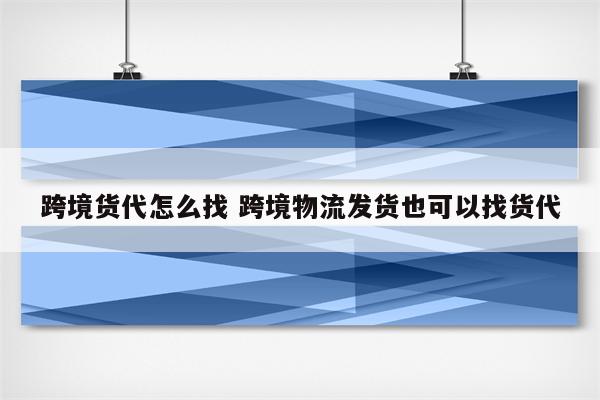 跨境货代怎么找 跨境物流发货也可以找货代